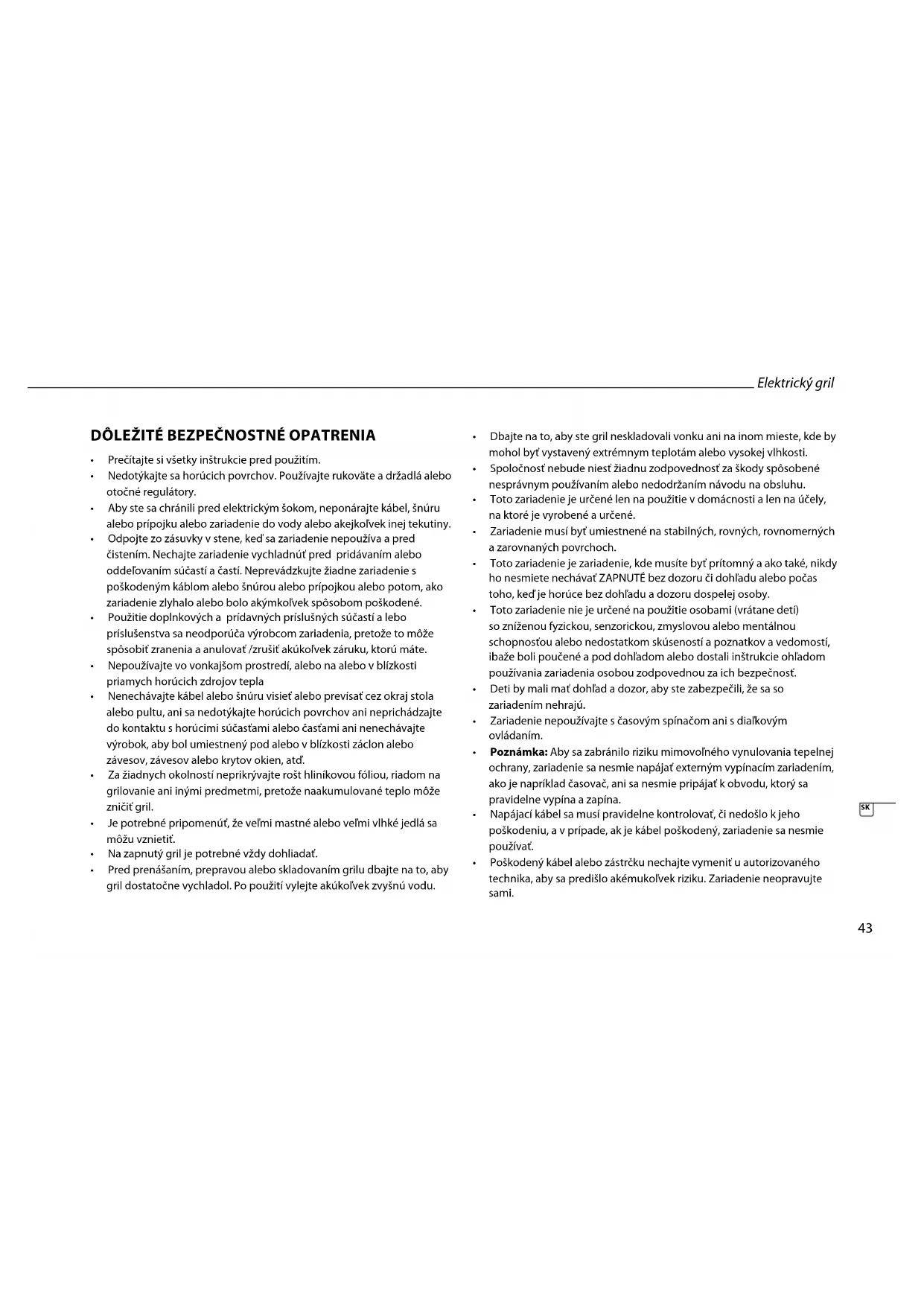 Elektrický gril

DÔLEŽITÉ BEZPEČNOSTNÉ OPATRENIA

• Prečítajte si všetky inštrukcie pred použitím.
• Nedotýkajte sa horúcich povrchov. Používajte rukoväte a držadlá alebo otočné regulátory.
• Aby ste sa chránili pred elektrickým šokom, neponárajte kábel, šnúru alebo prípojku alebo zariadenie do vody alebo akejkoľvek inej tekutiny.
• Odpojte zo zásuvky v stene, keď sa zariadenie nepoužíva a pred čistením. Nechajte zariadenie vychladnúť pred pridávaním alebo oddeľovaním súčastí a častí. Neprevádzkujte žiadne zariadenie s poškodeným káblom alebo šnúrou alebo prípojkou alebo potom, ako zariadenie zlyhalo alebo bolo akýmkoľvek spôsobom poškodené.
• Použitie doplnkových a prídavných príslušných súčastí a lebo príslušenstva sa neodporúča výrobcom zariadenia, pretože to môže spôsobiť zranenia a anulovať /zrušiť akúkoľvek záruku, ktorú máte.
• Nepoužívajte vo vonkajšom prostredí, alebo na alebo v blízkosti priamych horúcich zdrojov tepla
• Nenechávajte kábel alebo šnúru visieť alebo prevísať cez okraj stola alebo pultu, ani sa nedotýkajte horúcich povrchov ani neprichádzajte do kontaktu s horúcimi súčasťami alebo časťami ani nenechávajte výrobok, aby bol umiestnený pod alebo v blízkosti záclon alebo závesov, závesov alebo krytov okien, atď.
• Za žiadnych okolností neprikrývajte rošt hliníkovou fóliou, riadom na grilovanie ani inými predmetmi, pretože naakumulované teplo môže zničiť gril.
• Je potrebné pripomenúť, že veľmi mastné alebo veľmi vlhké jedlá sa môžu vznietiť.
• Na zapnutý gril je potrebné vždy dohliadať.
• Pred prenášaním, prepravou alebo skladovaním grilu dbajte na to, aby gril dostatočne vychladol. Po použití vylejte akúkoľvek zvyšnú vodu.

• Dbajte na to, aby ste gril neskladovali vonku ani na inom mieste, kde by mohol byť vystavený extrémnym teplotám alebo vysokej vlhkosti.
• Spoločnosť nebude niesť žiadnu zodpovednosť za škody spôsobené nesprávnym používaním alebo nedodržaním návodu na obsluhu.
• Toto zariadenie je určené len na použitie v domácnosti a len na účely, na ktoré je vyrobené a určené.
• Zariadenie musí byť umiestnené na stabilných, rovných, rovnomerných a zarovnaných povrchoch.
• Toto zariadenie je zariadenie, kde musíte byť prítomný a ako také, nikdy ho nesmiete nechávať ZAPNUTÉ bez dozoru či dohľadu alebo počas toho, keď je horúce bez dohľadu a dozoru dospelej osoby.
• Toto zariadenie nie je určené na použitie osobami (vrátane detí) so zníženou fyzickou, senzorickou, zmyslovou alebo mentálnou schopnosťou alebo nedostatkom skúseností a poznatkov a vedomostí, ibaže boli poučené a pod dohľadom alebo dostali inštrukcie ohľadom používania zariadenia osobou zodpovednou za ich bezpečnosť.
• Deti by mali mať dohľad a dozor, aby ste zabezpečili, že sa so zariadením nehrajú.
• Zariadenie nepoužívajte s časovým spínačom ani s diaľkovým ovládaním.
• Poznámka: Aby sa zabránilo riziku mimovoľného vynulovania tepelnej ochrany, zariadenie sa nesmie napájať externým vypínacím zariadením, ako je napríklad časovač, ani sa nesmie pripájať k obvodu, ktorý sa pravidelne vypína a zapína.
• Napájací kábel sa musí pravidelne kontrolovať, či nedošlo k jeho poškodeniu, a v prípade, ak je kábel poškodený, zariadenie sa nesmie používať.
• Poškodený kábel alebo zástrčku nechajte vymeniť u autorizovaného technika, aby sa predišlo akémukoľvek riziku. Zariadenie neopravujte sami.

SK

43